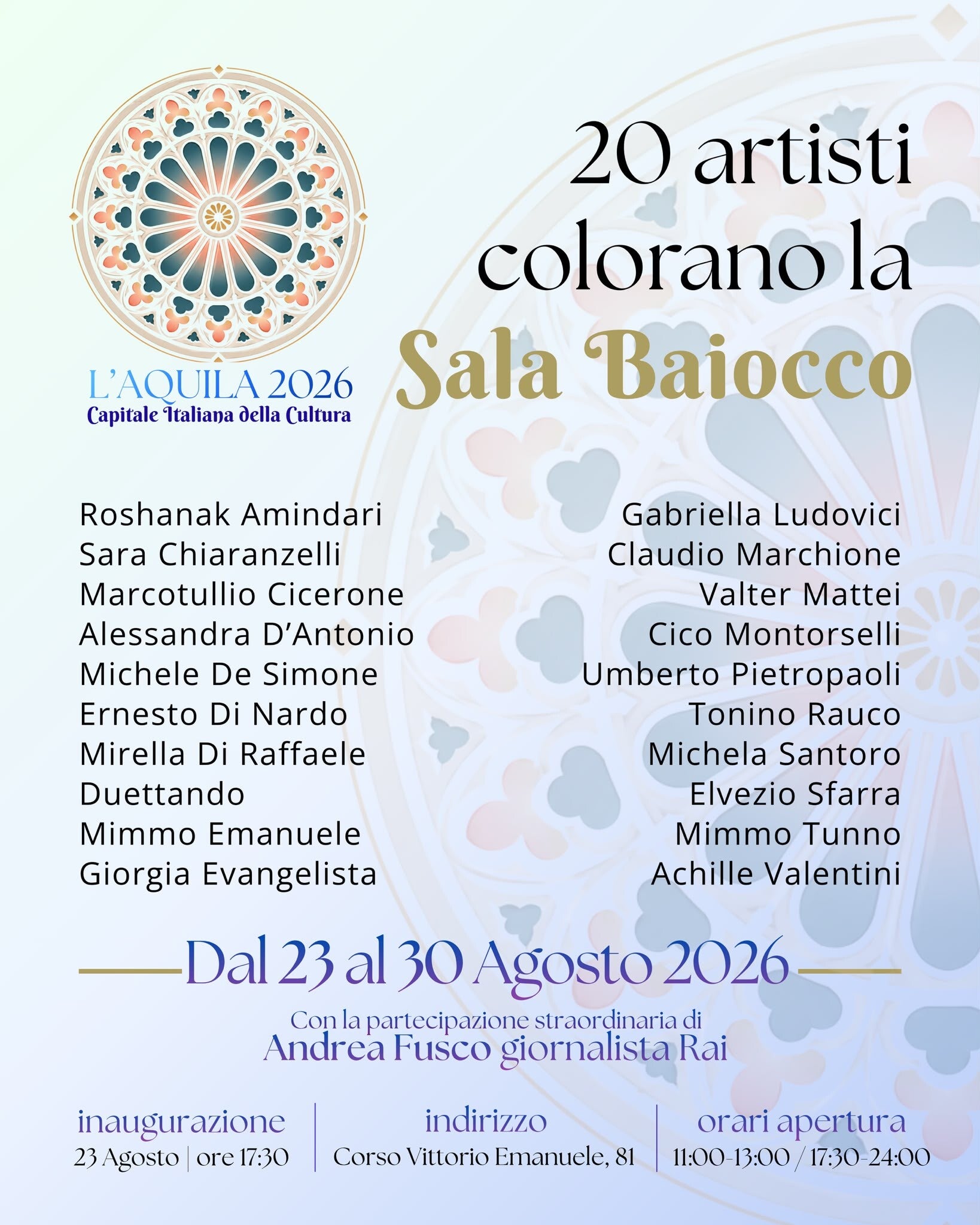 L'AQUILA 2026
Capitale Italiana della Cultura

20 artisti colorano la
Sala Baiocco

Roshanak Amindari
Sara Chiaranzelli
Marcotullio Cicerone
Alessandra D'Antonio
Michele De Simone
Ernesto Di Nardo
Mirella Di Raffaele
Duettando
Mimmo Emanuele
Giorgia Evangelista

Gabriella Ludovici
Claudio Marchione
Valter Mattei
Cico Montorselli
Umberto Pietropaoli
Tonino Rauco
Michela Santoro
Elvezio Sfarra
Mimmo Tunno
Achille Valentini

Dal 23 al 30 Agosto 2026

Con la partecipazione straordinaria di
Andrea Fusco giornalista Rai

inaugurazione
23 Agosto | ore 17:30

indirizzo
Corso Vittorio Emanuele, 81

orari apertura
11:00-13:00 / 17:30-24:00